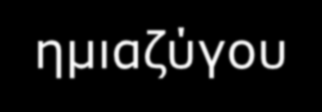 ημιαζύγου